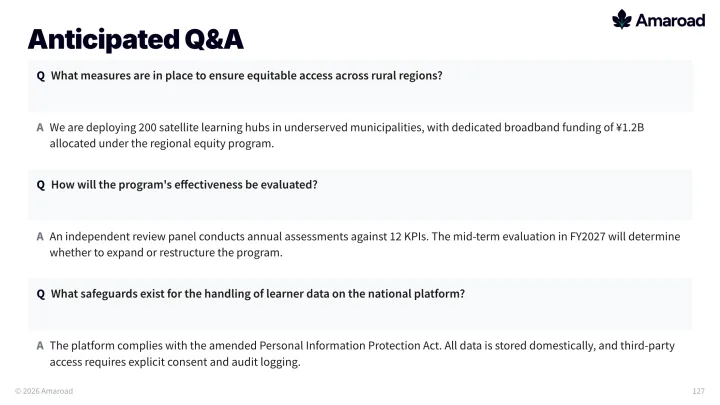 Amaroad

Anticipated Q&A

Q What measures are in place to ensure equitable access across rural regions?

A We are deploying 200 satellite learning hubs in underserved municipalities, with dedicated broadband funding of ¥1.2B allocated under the regional equity program.

Q How will the program's effectiveness be evaluated?

A An independent review panel conducts annual assessments against 12 KPIs. The mid-term evaluation in FY2027 will determine whether to expand or restructure the program.

Q What safeguards exist for the handling of learner data on the national platform?

A The platform complies with the amended Personal Information Protection Act. All data is stored domestically, and third-party access requires explicit consent and audit logging.

© 2026 Amaroad

127